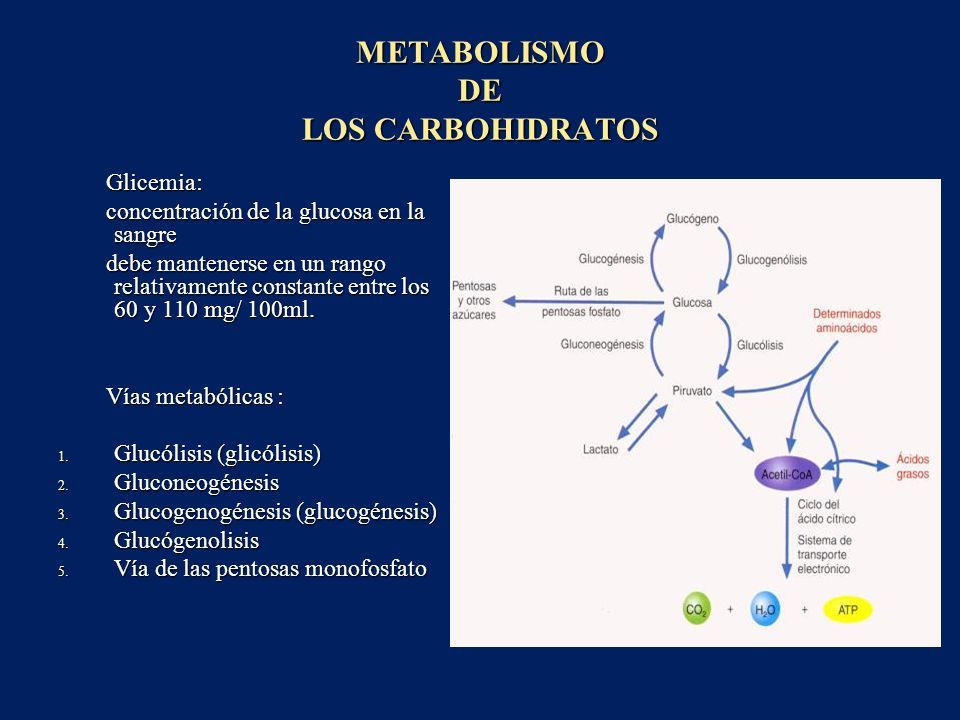 METABOLISMO
DE
LOS CARBOHIDRATOS

Glicemia:
concentración de la glucosa en la sangre
debe mantenerse en un rango relativamente constante entre los 60 y 110 mg/ 100ml.

Vías metabólicas :

1. Glucólisis (glicólisis)
2. Gluconeogénesis
3. Glucogenogénesis (glucogénesis)
4. Glucógenolisis
5. Vía de las pentosas monofosfato

Glucógeno
Glucogénesis
Glucogenólisis
Pentosas y otros azúcares
Ruta de las pentosas fosfato
Glucosa
Determinados aminoácidos
Gluconeogénesis
Glucólisis
Piruvato
Lactato
Acetil-CoA
Ácidos grasos
Ciclo del ácido cítrico
Sistema de transporte electrónico
$CO_2$ + $H_2O$ + ATP